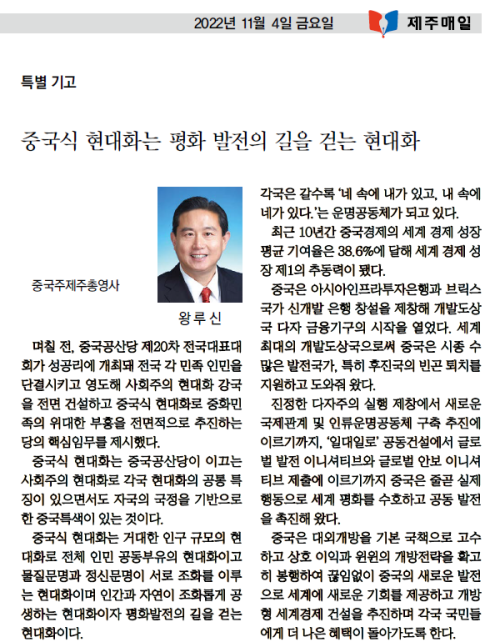 2022년 11월 4일 금요일 제주매일

특별 기고

중국식 현대화는 평화 발전의 길을 걷는 현대화

중국주제주총영사

왕루신

며칠 전, 중국공산당 제20차 전국대표대회가 성공리에 개최돼 전국 각 민족 인민을 단결시키고 영도해 사회주의 현대화 강국을 전면 건설하고 중국식 현대화로 중화민족의 위대한 부흥을 전면적으로 추진하는 당의 핵심임무를 제시했다.

중국식 현대화는 중국공산당이 이끄는 사회주의 현대화로 각국 현대화의 공통 특징이 있으면서도 자국의 국정을 기반으로 한 중국특색이 있는 것이다.

중국식 현대화는 거대한 인구 규모의 현대화로 전체 인민 공동부유의 현대화이고 물질문명과 정신문명이 서로 조화를 이루는 현대화이며 인간과 자연이 조화롭게 공생하는 현대화이자 평화발전의 길을 걷는 현대화이다.

각국은 갈수록 '네 속에 내가 있고, 내 속에 네가 있다.'는 운명공동체가 되고 있다.

최근 10년간 중국경제의 세계 경제 성장 평균 기여율은 38.6%에 달해 세계 경제 성장 제1의 추동력이 됐다.

중국은 아시아인프라투자은행과 브릭스 국가 신개발 은행 창설을 제창해 개발도상국 다자 금융기구의 시작을 열었다. 세계 최대의 개발도상국으로써 중국은 시종 수많은 발전국가, 특히 후진국의 빈곤 퇴치를 지원하고 도와줘 왔다.

진정한 다자주의 실행 제창에서 새로운 국제관계 및 인류운명공동체 구축 추진에 이르기까지, '일대일로' 공동건설에서 글로벌 발전 이니셔티브와 글로벌 안보 이니셔티브 제출에 이르기까지 중국은 줄곧 실제 행동으로 세계 평화를 수호하고 공동 발전을 촉진해 왔다.

중국은 대외개방을 기본 국책으로 고수하고 상호 이익과 윈윈의 개방전략을 확고히 봉행하여 끊임없이 중국의 새로운 발전으로 세계에 새로운 기회를 제공하고 개방형 세계경제 건설을 추진하며 각국 국민들에게 더 나은 혜택이 돌아가도록 한다.